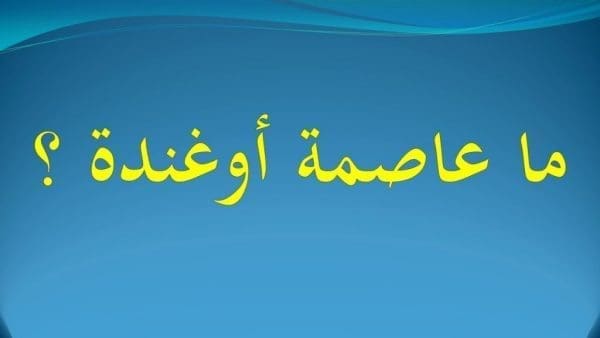 ما عاصمة أوغندة ؟